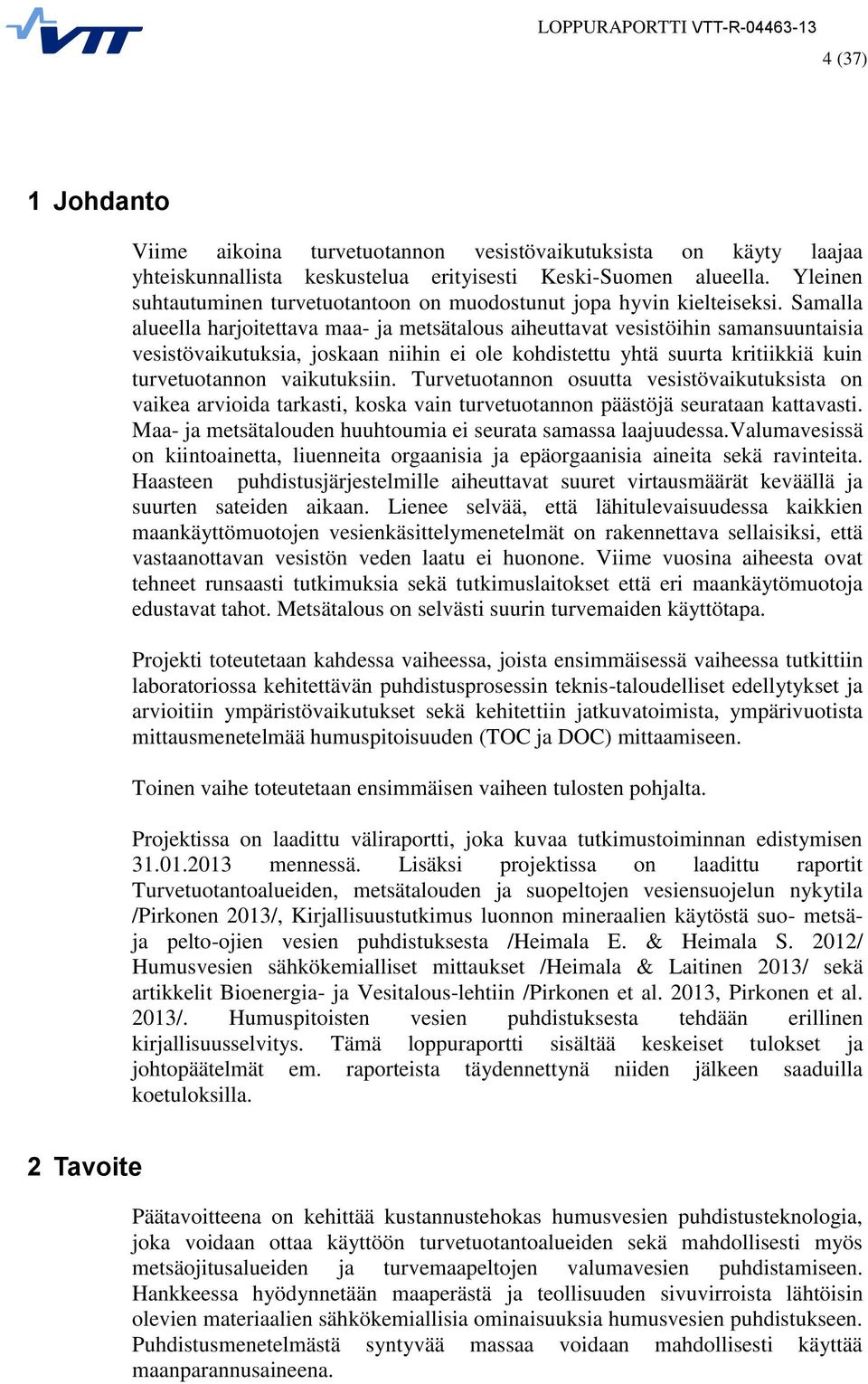 VTT

LOPPURAPORTTI VTT-R-04463-13

4 (37)

1 Johdanto

Viime aikoina turvetuotannon vesistövaikutuksista on käyty laajaa yhteiskunnallista keskustelua erityisesti Keski-Suomen alueella. Yleinen suhtautuminen turvetuotantoon on muodostunut jopa hyvin kielteiseksi. Samalla alueella harjoitettava maa- ja metsätalous aiheuttavat vesistöihin samansuuntaisia vesistövaikutuksia, joskaan niihin ei ole kohdistettu yhtä suurta kritiikkiä kuin turvetuotannon vaikutuksiin. Turvetuotannon osuutta vesistövaikutuksista on vaikea arvioida tarkasti, koska vain turvetuotannon päästöjä seurataan kattavasti. Maa- ja metsätalouden huuhtoumia ei seurata samassa laajuudessa.Valumavesissä on kiintoainetta, liuenneita orgaanisia ja epäorgaanisia aineita sekä ravinteita. Haasteen puhdistusjärjestelmille aiheuttavat suuret virtausmäärät keväällä ja suurten sateiden aikaan. Lienee selvää, että lähitulevaisuudessa kaikkien maankäyttömuotojen vesienkäsittelymenetelmät on rakennettava sellaisiksi, että vastaanottavan vesistön veden laatu ei huonone. Viime vuosina aiheesta ovat tehneet runsaasti tutkimuksia sekä tutkimuslaitokset että eri maankäytömuotoja edustavat tahot. Metsätalous on selvästi suurin turvemaiden käyttötapa.

Projekti toteutetaan kahdessa vaiheessa, joista ensimmäisessä vaiheessa tutkittiin laboratoriossa kehitettävän puhdistusprosessin teknis-taloudelliset edellytykset ja arvioitiin ympäristövaikutukset sekä kehitettiin jatkuvatoimista, ympärivuotista mittausmenetelmää humuspitoisuuden (TOC ja DOC) mittaamiseen.

Toinen vaihe toteutetaan ensimmäisen vaiheen tulosten pohjalta.

Projektissa on laadittu väliraportti, joka kuvaa tutkimustoiminnan edistymisen 31.01.2013 mennessä. Lisäksi projektissa on laadittu raportit Turvetuotantoalueiden, metsätalouden ja suopeltojen vesiensuojelun nykytila /Pirkonen 2013/, Kirjallisuustutkimus luonnon mineraalien käytöstä suo- metsä- ja pelto-ojien vesien puhdistuksesta /Heimala E. & Heimala S. 2012/ Humusvesien sähkökemialliset mittaukset /Heimala & Laitinen 2013/ sekä artikkelit Bioenergia- ja Vesitalous-lehtiin /Pirkonen et al. 2013, Pirkonen et al. 2013/. Humuspitoisten vesien puhdistuksesta tehdään erillinen kirjallisuusselvitys. Tämä loppuraportti sisältää keskeiset tulokset ja johtopäätelmät em. raporteista täydennettynä niiden jälkeen saaduilla koetuloksilla.

2 Tavoite

Päätavoitteena on kehittää kustannustehokas humusvesien puhdistusteknologia, joka voidaan ottaa käyttöön turvetuotantoalueiden sekä mahdollisesti myös metsäojitusalueiden ja turvemaapeltojen valumavesien puhdistamiseen. Hankkeessa hyödynnetään maaperästä ja teollisuuden sivuvirroista lähtöisin olevien materiaalien sähkökemiallisia ominaisuuksia humusvesien puhdistukseen. Puhdistusmenetelmästä syntyvää massaa voidaan mahdollisesti käyttää maanparannusaineena.